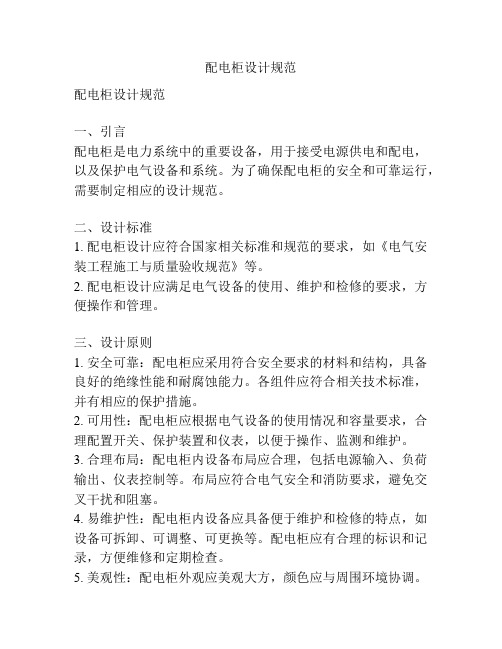 配电柜设计规范

配电柜设计规范

一、引言
配电柜是电力系统中的重要设备，用于接受电源供电和配电，以及保护电气设备和系统。为了确保配电柜的安全和可靠运行，需要制定相应的设计规范。

二、设计标准
1. 配电柜设计应符合国家相关标准和规范的要求，如《电气安装工程施工与质量验收规范》等。
2. 配电柜设计应满足电气设备的使用、维护和检修的要求，方便操作和管理。

三、设计原则
1. 安全可靠：配电柜应采用符合安全要求的材料和结构，具备良好的绝缘性能和耐腐蚀能力。各组件应符合相关技术标准，并有相应的保护措施。
2. 可用性：配电柜应根据电气设备的使用情况和容量要求，合理配置开关、保护装置和仪表，以便于操作、监测和维护。
3. 合理布局：配电柜内设备布局应合理，包括电源输入、负荷输出、仪表控制等。布局应符合电气安全和消防要求，避免交叉干扰和阻塞。
4. 易维护性：配电柜内设备应具备便于维护和检修的特点，如设备可拆卸、可调整、可更换等。配电柜应有合理的标识和记录，方便维修和定期检查。
5. 美观性：配电柜外观应美观大方，颜色应与周围环境协调。